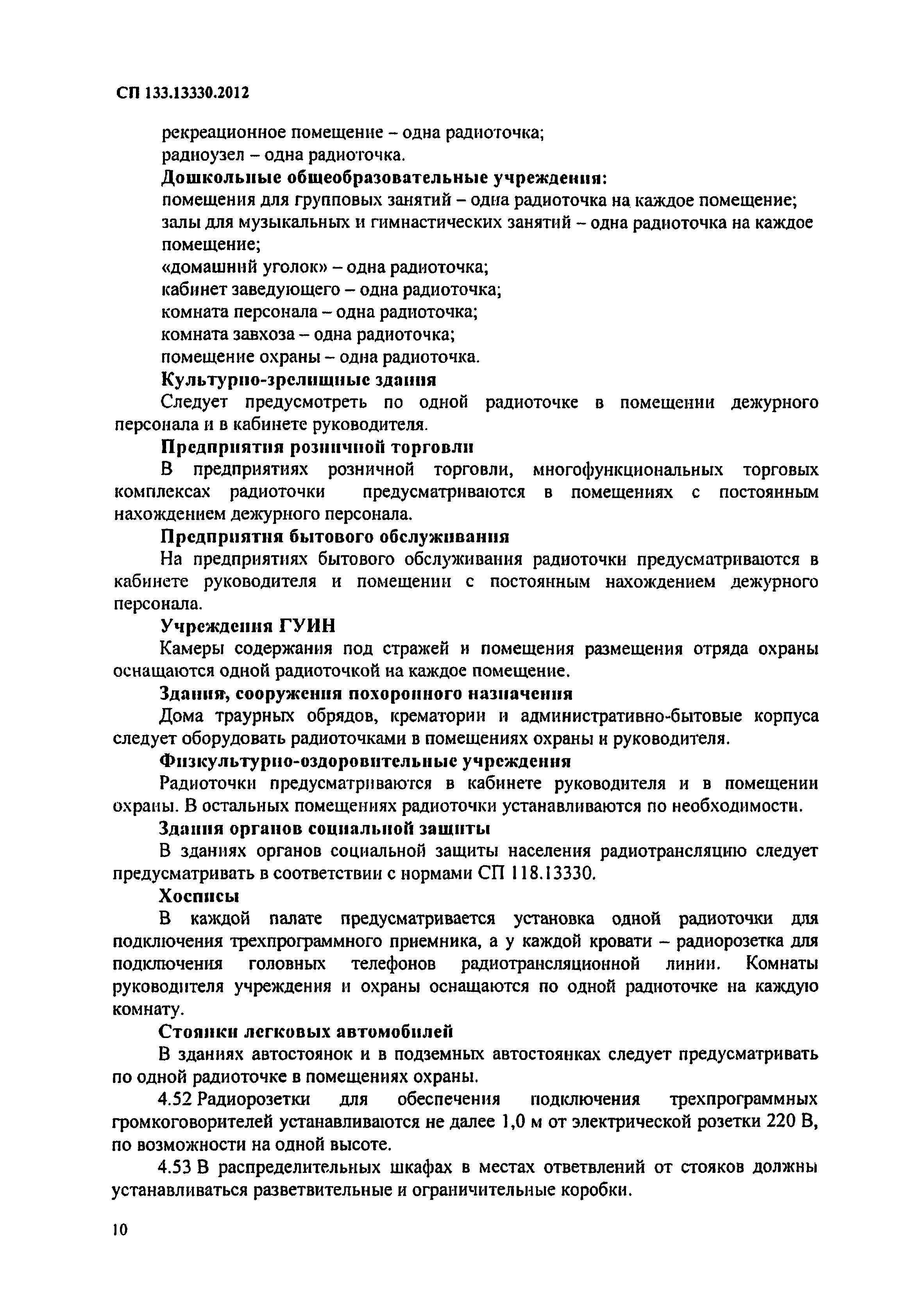 СП 133.13330.2012

рекреационное помещение – одна радиоточка;
радиоузел – одна радиоточка.

Дошкольные общеобразовательные учреждения:
помещения для групповых занятий – одна радиоточка на каждое помещение;
залы для музыкальных и гимнастических занятий – одна радиоточка на каждое помещение;
«домашний уголок» – одна радиоточка;
кабинет заведующего – одна радиоточка;
комната персонала – одна радиоточка;
комната завхоза – одна радиоточка;
помещение охраны – одна радиоточка.

Культурно-зрелищные здания
Следует предусмотреть по одной радиоточке в помещении дежурного персонала и в кабинете руководителя.

Предприятия розничной торговли
В предприятиях розничной торговли, многофункциональных торговых комплексах радиоточки предусматриваются в помещениях с постоянным нахождением дежурного персонала.

Предприятия бытового обслуживания
На предприятиях бытового обслуживания радиоточки предусматриваются в кабинете руководителя и помещении с постоянным нахождением дежурного персонала.

Учреждения ГУИН
Камеры содержания под стражей и помещения размещения отряда охраны оснащаются одной радиоточкой на каждое помещение.

Здания, сооружения похоронного назначения
Дома траурных обрядов, крематории и административно-бытовые корпуса следует оборудовать радиоточками в помещениях охраны и руководителя.

Физкультурно-оздоровительные учреждения
Радиоточки предусматриваются в кабинете руководителя и в помещении охраны. В остальных помещениях радиоточки устанавливаются по необходимости.

Здания органов социальной защиты
В зданиях органов социальной защиты населения радиотрансляцию следует предусматривать в соответствии с нормами СП 118.13330.

Хосписы
В каждой палате предусматривается установка одной радиоточки для подключения трехпрограммного приемника, а у каждой кровати – радиорозетка для подключения головных телефонов радиотрансляционной линии. Комнаты руководителя учреждения и охраны оснащаются по одной радиоточке на каждую комнату.

Стоянки легковых автомобилей
В зданиях автостоянок и в подземных автостоянках следует предусматривать по одной радиоточке в помещениях охраны.

4.52 Радиорозетки для обеспечения подключения трехпрограммных громкоговорителей устанавливаются не далее 1,0 м от электрической розетки 220 В, по возможности на одной высоте.

4.53 В распределительных шкафах в местах ответвлений от стояков должны устанавливаться разветвительные и ограничительные коробки.

10